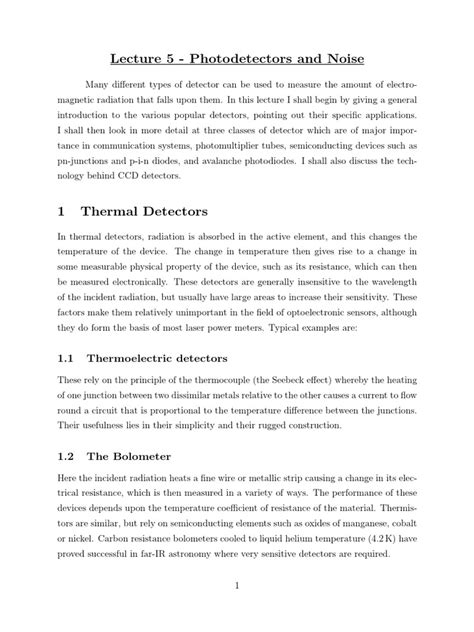 Lecture 5 - Photodetectors and Noise

Many different types of detector can be used to measure the amount of electromagnetic radiation that falls upon them. In this lecture I shall begin by giving a general introduction to the various popular detectors, pointing out their specific applications. I shall then look in more detail at three classes of detector which are of major importance in communication systems, photomultiplier tubes, semiconducting devices such as pn-junctions and p-i-n diodes, and avalanche photodiodes. I shall also discuss the technology behind CCD detectors.

1 Thermal Detectors

In thermal detectors, radiation is absorbed in the active element, and this changes the temperature of the device. The change in temperature then gives rise to a change in some measurable physical property of the device, such as its resistance, which can then be measured electronically. These detectors are generally insensitive to the wavelength of the incident radiation, but usually have large areas to increase their sensitivity. These factors make them relatively unimportant in the field of optoelectronic sensors, although they do form the basis of most laser power meters. Typical examples are:

1.1 Thermoelectric detectors

These rely on the principle of the thermocouple (the Seebeck effect) whereby the heating of one junction between two dissimilar metals relative to the other causes a current to flow round a circuit that is proportional to the temperature difference between the junctions. Their usefulness lies in their simplicity and their rugged construction.

1.2 The Bolometer

Here the incident radiation heats a fine wire or metallic strip causing a change in its electrical resistance, which is then measured in a variety of ways. The performance of these devices depends upon the temperature coefficient of resistance of the material. Thermistors are similar, but rely on semiconducting elements such as oxides of manganese, cobalt or nickel. Carbon resistance bolometers cooled to liquid helium temperature (4.2 K) have proved successful in far-IR astronomy where very sensitive detectors are required.

1